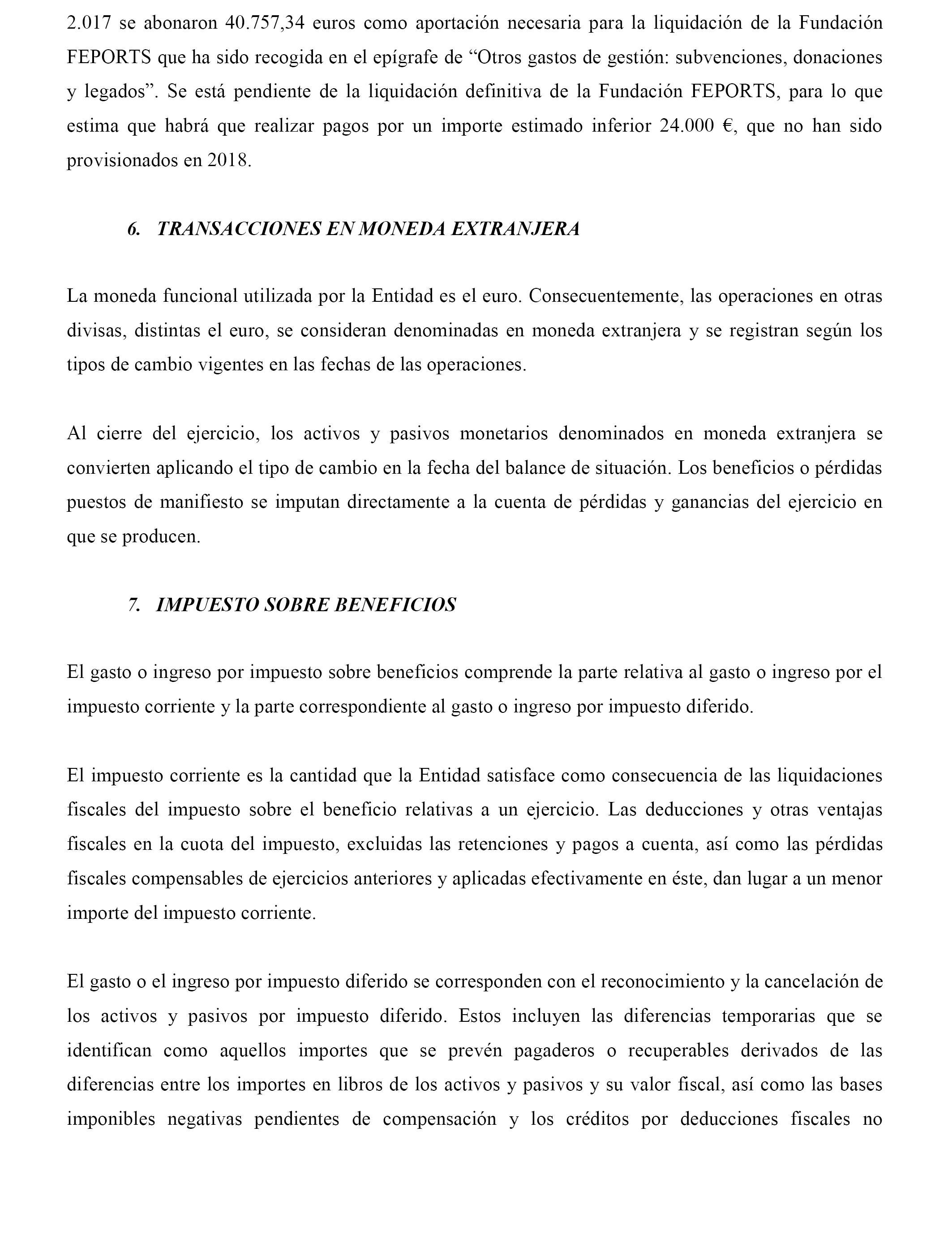 2.017 se abonaron 40.757,34 euros como aportación necesaria para la liquidación de la Fundación FEPORTS que ha sido recogida en el epígrafe de “Otros gastos de gestión: subvenciones, donaciones y legados”. Se está pendiente de la liquidación definitiva de la Fundación FEPORTS, para lo que estima que habrá que realizar pagos por un importe estimado inferior 24.000 €, que no han sido provisionados en 2018.

6. TRANSACCIONES EN MONEDA EXTRANJERA

La moneda funcional utilizada por la Entidad es el euro. Consecuentemente, las operaciones en otras divisas, distintas el euro, se consideran denominadas en moneda extranjera y se registran según los tipos de cambio vigentes en las fechas de las operaciones.

Al cierre del ejercicio, los activos y pasivos monetarios denominados en moneda extranjera se convierten aplicando el tipo de cambio en la fecha del balance de situación. Los beneficios o pérdidas puestos de manifiesto se imputan directamente a la cuenta de pérdidas y ganancias del ejercicio en que se producen.

7. IMPUESTO SOBRE BENEFICIOS

El gasto o ingreso por impuesto sobre beneficios comprende la parte relativa al gasto o ingreso por el impuesto corriente y la parte correspondiente al gasto o ingreso por impuesto diferido.

El impuesto corriente es la cantidad que la Entidad satisface como consecuencia de las liquidaciones fiscales del impuesto sobre el beneficio relativas a un ejercicio. Las deducciones y otras ventajas fiscales en la cuota del impuesto, excluidas las retenciones y pagos a cuenta, así como las pérdidas fiscales compensables de ejercicios anteriores y aplicadas efectivamente en éste, dan lugar a un menor importe del impuesto corriente.

El gasto o el ingreso por impuesto diferido se corresponden con el reconocimiento y la cancelación de los activos y pasivos por impuesto diferido. Estos incluyen las diferencias temporarias que se identifican como aquellos importes que se prevén pagaderos o recuperables derivados de las diferencias entre los importes en libros de los activos y pasivos y su valor fiscal, así como las bases imponibles negativas pendientes de compensación y los créditos por deducciones fiscales no